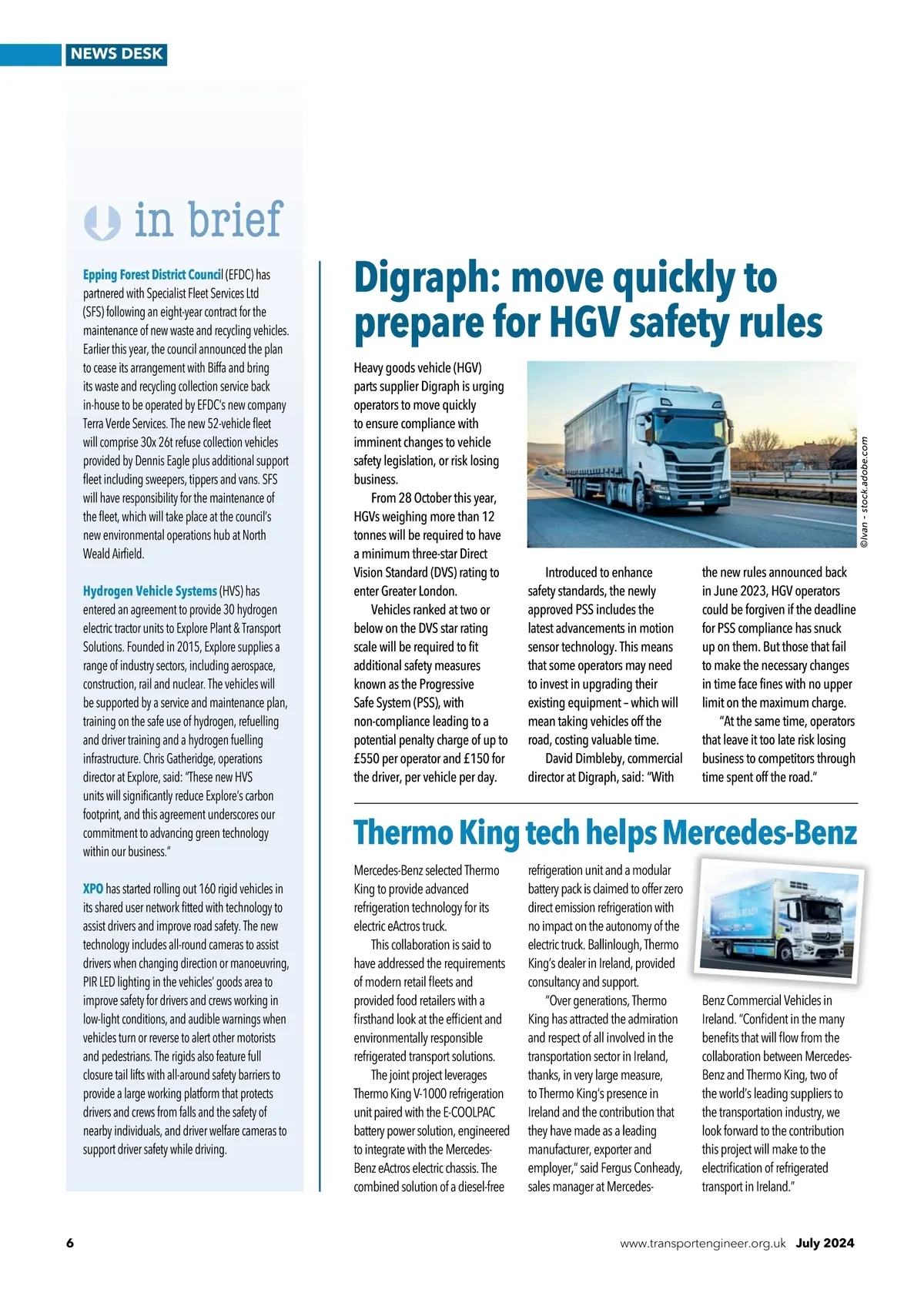 NEWS DESK

in brief

Epping Forest District Council (EFDC) has partnered with Specialist Fleet Services Ltd (SFS) following an eight-year contract for the maintenance of new waste and recycling vehicles. Earlier this year, the council announced the plan to cease its arrangement with Biffa and bring its waste and recycling collection service back in-house to be operated by EFDC's new company Terra Verde Services. The new 52-vehicle fleet will comprise 30x 26t refuse collection vehicles provided by Dennis Eagle plus additional support fleet including sweepers, tippers and vans. SFS will have responsibility for the maintenance of the fleet, which will take place at the council's new environmental operations hub at North Weald Airfield.

Hydrogen Vehicle Systems (HVS) has entered an agreement to provide 30 hydrogen electric tractor units to Explore Plant & Transport Solutions. Founded in 2015, Explore supplies a range of industry sectors, including aerospace, construction, rail and nuclear. The vehicles will be supported by a service and maintenance plan, training on the safe use of hydrogen, refuelling and driver training and a hydrogen fuelling infrastructure. Chris Gatheridge, operations director at Explore, said: "These new HVS units will significantly reduce Explore's carbon footprint, and this agreement underscores our commitment to advancing green technology within our business."

XPO has started rolling out 160 rigid vehicles in its shared user network fitted with technology to assist drivers and improve road safety. The new technology includes all-round cameras to assist drivers when changing direction or manoeuvring, PIR LED lighting in the vehicles' goods area to improve safety for drivers and crews working in low-light conditions, and audible warnings when vehicles turn or reverse to alert other motorists and pedestrians. The rigids also feature full closure tail lifts with all-around safety barriers to provide a large working platform that protects drivers and crews from falls and the safety of nearby individuals, and driver welfare cameras to support driver safety while driving.

Digraph: move quickly to prepare for HGV safety rules

Heavy goods vehicle (HGV) parts supplier Digraph is urging operators to move quickly to ensure compliance with imminent changes to vehicle safety legislation, or risk losing business.

From 28 October this year, HGVs weighing more than 12 tonnes will be required to have a minimum three-star Direct Vision Standard (DVS) rating to enter Greater London.

Vehicles ranked at two or below on the DVS star rating scale will be required to fit additional safety measures known as the Progressive Safe System (PSS), with non-compliance leading to a potential penalty charge of up to £550 per operator and £150 for the driver, per vehicle per day.

©Ivan - stock.adobe.com

Introduced to enhance safety standards, the newly approved PSS includes the latest advancements in motion sensor technology. This means that some operators may need to invest in upgrading their existing equipment – which will mean taking vehicles off the road, costing valuable time.

David Dimbleby, commercial director at Digraph, said: "With the new rules announced back in June 2023, HGV operators could be forgiven if the deadline for PSS compliance has snuck up on them. But those that fail to make the necessary changes in time face fines with no upper limit on the maximum charge.

"At the same time, operators that leave it too late risk losing business to competitors through time spent off the road."

Thermo King tech helps Mercedes-Benz

Mercedes-Benz selected Thermo King to provide advanced refrigeration technology for its electric eActros truck.

This collaboration is said to have addressed the requirements of modern retail fleets and provided food retailers with a firsthand look at the efficient and environmentally responsible refrigerated transport solutions.

The joint project leverages Thermo King V-1000 refrigeration unit paired with the E-COOLPAC battery power solution, engineered to integrate with the Mercedes-Benz eActros electric chassis. The combined solution of a diesel-free refrigeration unit and a modular battery pack is claimed to offer zero direct emission refrigeration with no impact on the autonomy of the electric truck. Ballinlough, Thermo King's dealer in Ireland, provided consultancy and support.

"Over generations, Thermo King has attracted the admiration and respect of all involved in the transportation sector in Ireland, thanks, in very large measure, to Thermo King's presence in Ireland and the contribution that they have made as a leading manufacturer, exporter and employer," said Fergus Conheady, sales manager at Mercedes-Benz Commercial Vehicles in Ireland. "Confident in the many benefits that will flow from the collaboration between Mercedes-Benz and Thermo King, two of the world's leading suppliers to the transportation industry, we look forward to the contribution this project will make to the electrification of refrigerated transport in Ireland."

6 www.transportengineer.org.uk July 2024